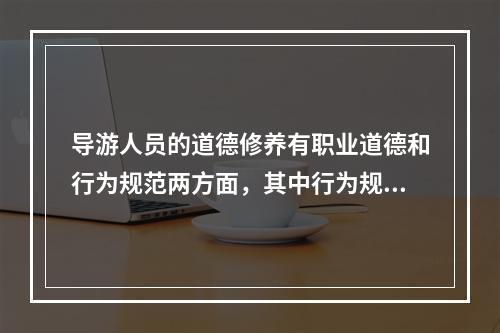 导游人员的道德修养有职业道德和行为规范两方面，其中行为规...